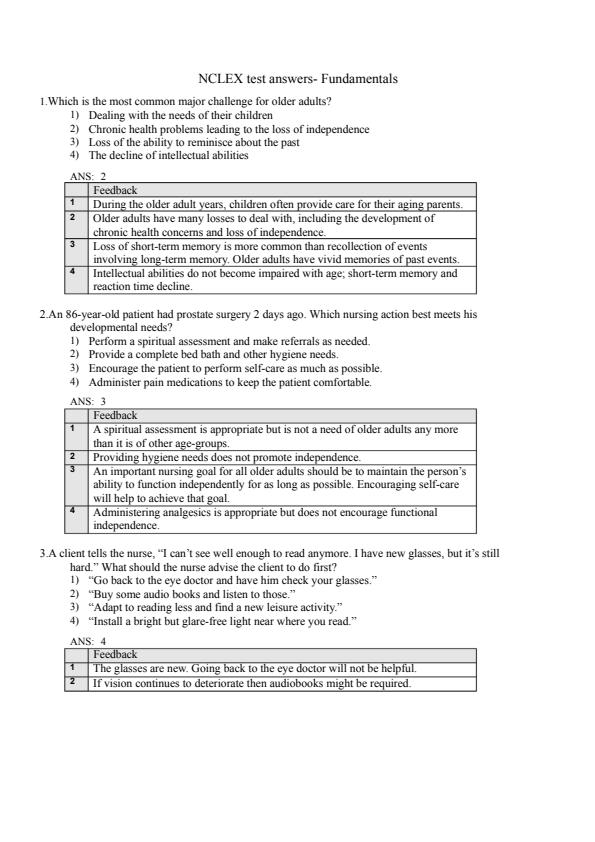 NCLEX test answers- Fundamentals

1.Which is the most common major challenge for older adults?
1) Dealing with the needs of their children
2) Chronic health problems leading to the loss of independence
3) Loss of the ability to reminisce about the past
4) The decline of intellectual abilities

ANS: 2

| | Feedback |
|---|---|
| 1 | During the older adult years, children often provide care for their aging parents. |
| 2 | Older adults have many losses to deal with, including the development of chronic health concerns and loss of independence. |
| 3 | Loss of short-term memory is more common than recollection of events involving long-term memory. Older adults have vivid memories of past events. |
| 4 | Intellectual abilities do not become impaired with age; short-term memory and reaction time decline. |

2.An 86-year-old patient had prostate surgery 2 days ago. Which nursing action best meets his developmental needs?
1) Perform a spiritual assessment and make referrals as needed.
2) Provide a complete bed bath and other hygiene needs.
3) Encourage the patient to perform self-care as much as possible.
4) Administer pain medications to keep the patient comfortable.

ANS: 3

| | Feedback |
|---|---|
| 1 | A spiritual assessment is appropriate but is not a need of older adults any more than it is of other age-groups. |
| 2 | Providing hygiene needs does not promote independence. |
| 3 | An important nursing goal for all older adults should be to maintain the person's ability to function independently for as long as possible. Encouraging self-care will help to achieve that goal. |
| 4 | Administering analgesics is appropriate but does not encourage functional independence. |

3.A client tells the nurse, "I can't see well enough to read anymore. I have new glasses, but it's still hard." What should the nurse advise the client to do first?
1) "Go back to the eye doctor and have him check your glasses."
2) "Buy some audio books and listen to those."
3) "Adapt to reading less and find a new leisure activity."
4) "Install a bright but glare-free light near where you read."

ANS: 4

| | Feedback |
|---|---|
| 1 | The glasses are new. Going back to the eye doctor will not be helpful. |
| 2 | If vision continues to deteriorate then audiobooks might be required. |